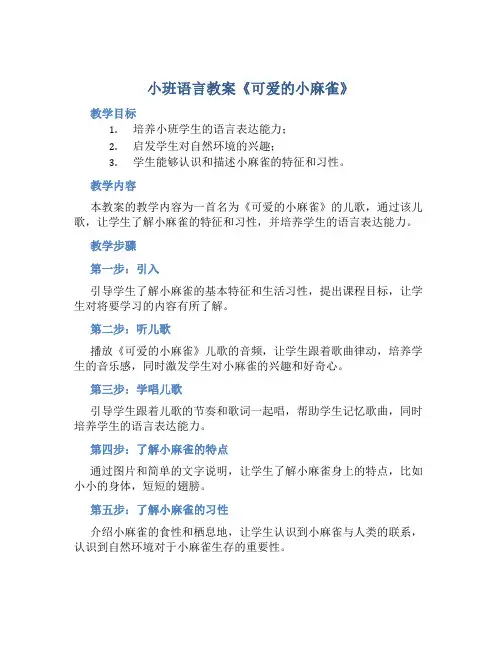 小班语言教案《可爱的小麻雀》

教学目标

1. 培养小班学生的语言表达能力；
2. 启发学生对自然环境的兴趣；
3. 学生能够认识和描述小麻雀的特征和习性。

教学内容

本教案的教学内容为一首名为《可爱的小麻雀》的儿歌，通过该儿歌，让学生了解小麻雀的特征和习性，并培养学生的语言表达能力。

教学步骤

第一步：引入

引导学生了解小麻雀的基本特征和生活习性，提出课程目标，让学生对将要学习的内容有所了解。

第二步：听儿歌

播放《可爱的小麻雀》儿歌的音频，让学生跟着歌曲律动，培养学生的音乐感，同时激发学生对小麻雀的兴趣和好奇心。

第三步：学唱儿歌

引导学生跟着儿歌的节奏和歌词一起唱，帮助学生记忆歌曲，同时培养学生的语言表达能力。

第四步：了解小麻雀的特点

通过图片和简单的文字说明，让学生了解小麻雀身上的特点，比如小小的身体，短短的翅膀。

第五步：了解小麻雀的习性

介绍小麻雀的食性和栖息地，让学生认识到小麻雀与人类的联系，认识到自然环境对于小麻雀生存的重要性。